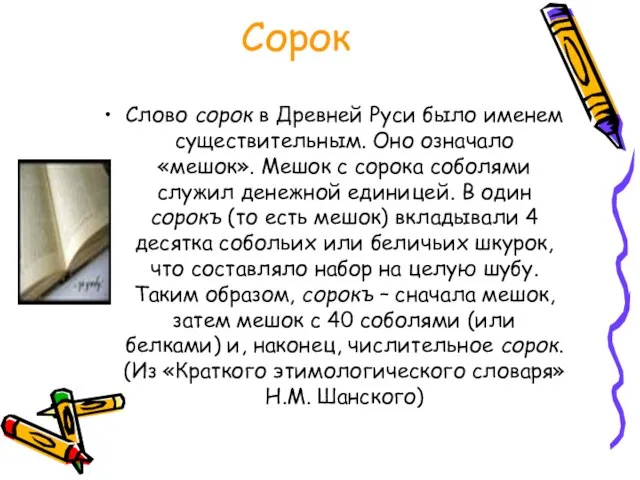 Сорок

• Слово сорок в Древней Руси было именем существительным. Оно означало «мешок». Мешок с сорока соболями служил денежной единицей. В один сорокъ (то есть мешок) вкладывали 4 десятка собольих или беличьих шкурок, что составляло набор на целую шубу. Таким образом, сорокъ – сначала мешок, затем мешок с 40 соболями (или белками) и, наконец, числительное сорок. (Из «Краткого этимологического словаря» Н.М. Шанского)